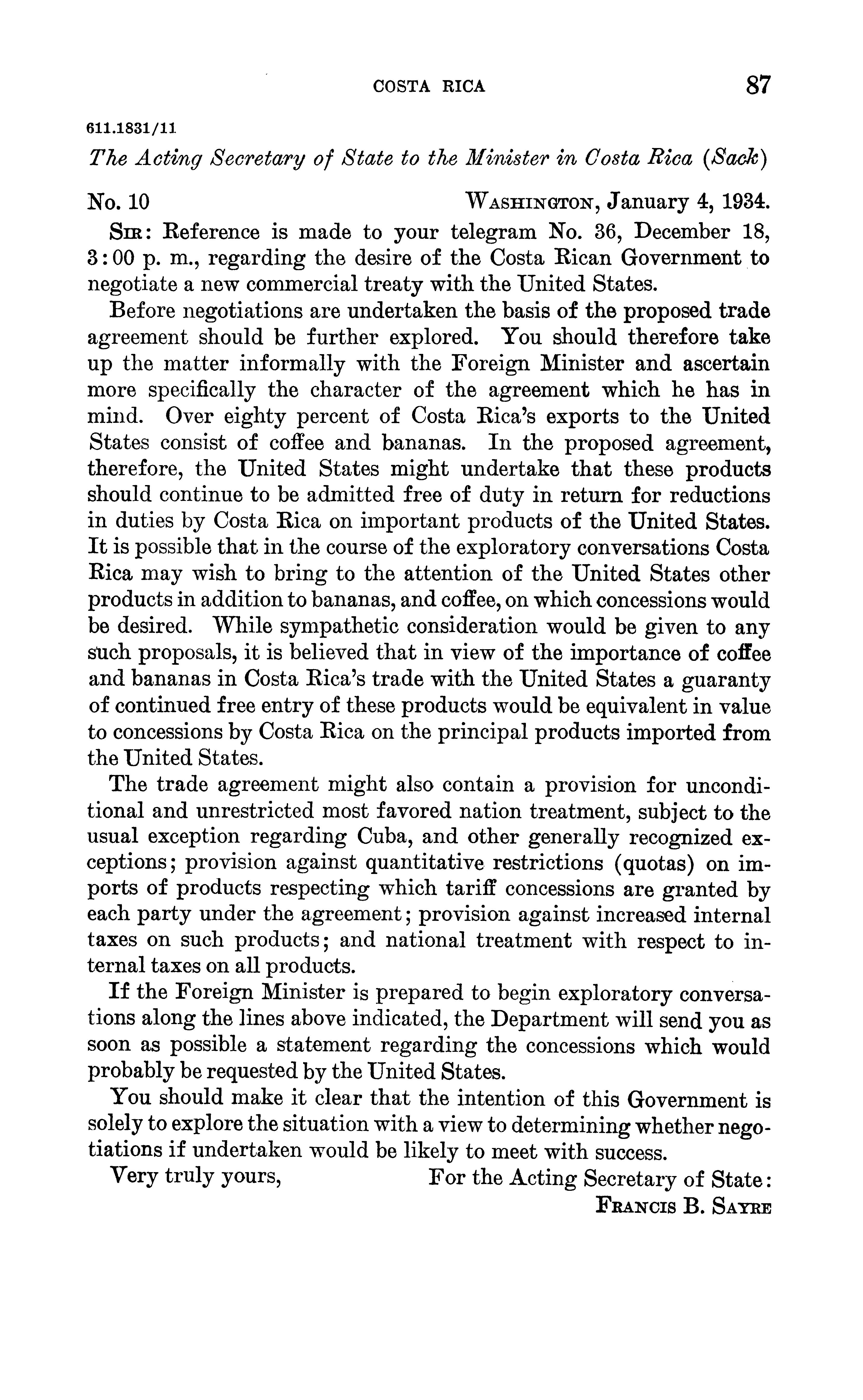 COSTA RICA 87

611.1831/11

The Acting Secretary of State to the Minister in Costa Rica (Sack)

No. 10 WASHINGTON, January 4, 1934.

SIR: Reference is made to your telegram No. 36, December 18, 3:00 p. m., regarding the desire of the Costa Rican Government to negotiate a new commercial treaty with the United States.

Before negotiations are undertaken the basis of the proposed trade agreement should be further explored. You should therefore take up the matter informally with the Foreign Minister and ascertain more specifically the character of the agreement which he has in mind. Over eighty percent of Costa Rica's exports to the United States consist of coffee and bananas. In the proposed agreement, therefore, the United States might undertake that these products should continue to be admitted free of duty in return for reductions in duties by Costa Rica on important products of the United States. It is possible that in the course of the exploratory conversations Costa Rica may wish to bring to the attention of the United States other products in addition to bananas, and coffee, on which concessions would be desired. While sympathetic consideration would be given to any such proposals, it is believed that in view of the importance of coffee and bananas in Costa Rica's trade with the United States a guaranty of continued free entry of these products would be equivalent in value to concessions by Costa Rica on the principal products imported from the United States.

The trade agreement might also contain a provision for unconditional and unrestricted most favored nation treatment, subject to the usual exception regarding Cuba, and other generally recognized exceptions; provision against quantitative restrictions (quotas) on imports of products respecting which tariff concessions are granted by each party under the agreement; provision against increased internal taxes on such products; and national treatment with respect to internal taxes on all products.

If the Foreign Minister is prepared to begin exploratory conversations along the lines above indicated, the Department will send you as soon as possible a statement regarding the concessions which would probably be requested by the United States.

You should make it clear that the intention of this Government is solely to explore the situation with a view to determining whether negotiations if undertaken would be likely to meet with success.

Very truly yours, For the Acting Secretary of State:
FRANCIS B. SAYRE